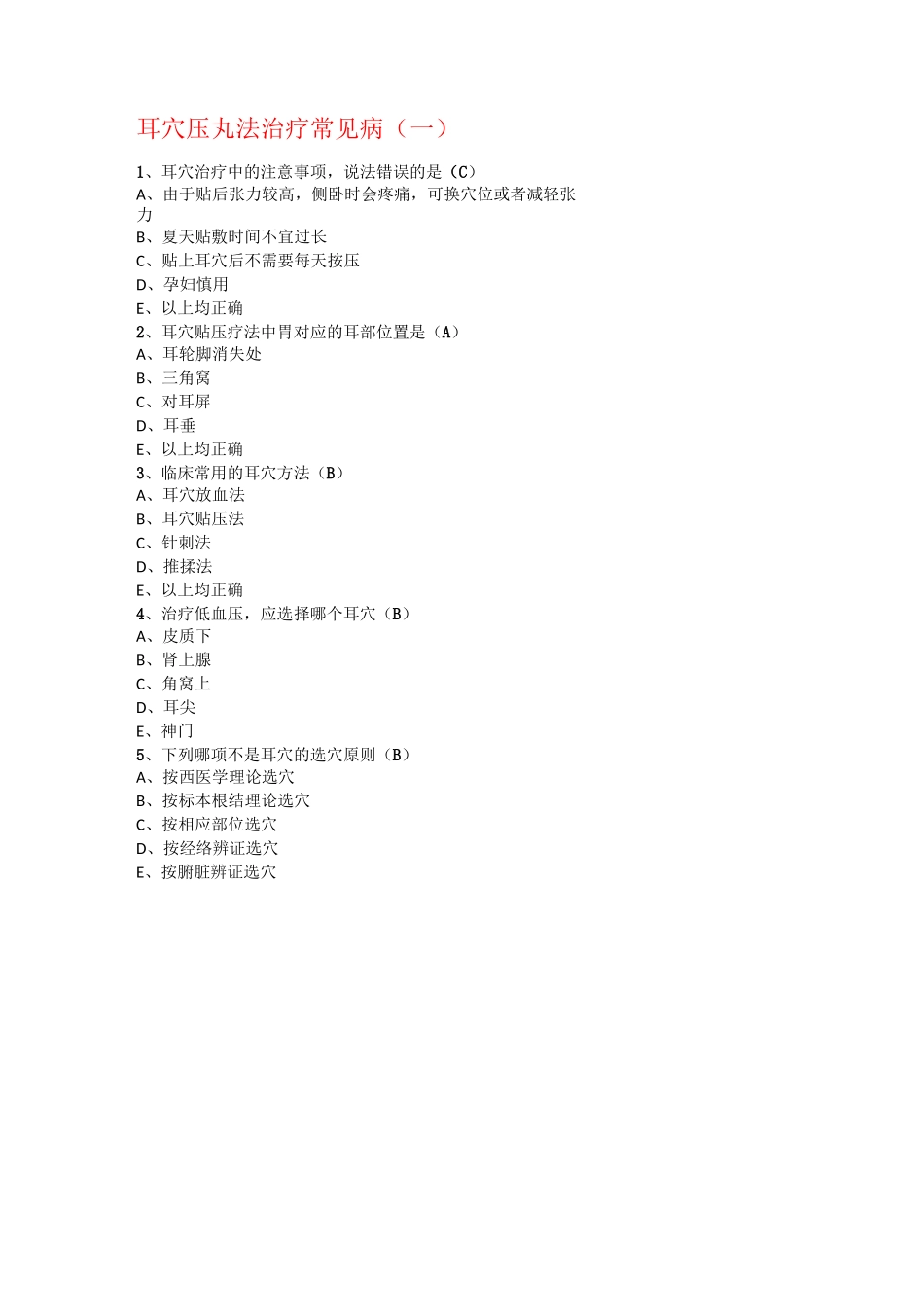 耳穴压丸法治疗常见病（一）

1、耳穴治疗中的注意事项，说法错误的是（C）
A、由于贴后张力较高，侧卧时会疼痛，可换穴位或者减轻张力
B、夏天贴敷时间不宜过长
C、贴上耳穴后不需要每天按压
D、孕妇慎用
E、以上均正确
2、耳穴贴压疗法中胃对应的耳部位置是（A）
A、耳轮脚消失处
B、三角窝
C、对耳屏
D、耳垂
E、以上均正确
3、临床常用的耳穴方法（B）
A、耳穴放血法
B、耳穴贴压法
C、针刺法
D、推揉法
E、以上均正确
4、治疗低血压，应选择哪个耳穴（B）
A、皮质下
B、肾上腺
C、角窝上
D、耳尖
E、神门
5、下列哪项不是耳穴的选穴原则（B）
A、按西医学理论选穴
B、按标本根结理论选穴
C、按相应部位选穴
D、按经络辨证选穴
E、按腑脏辨证选穴